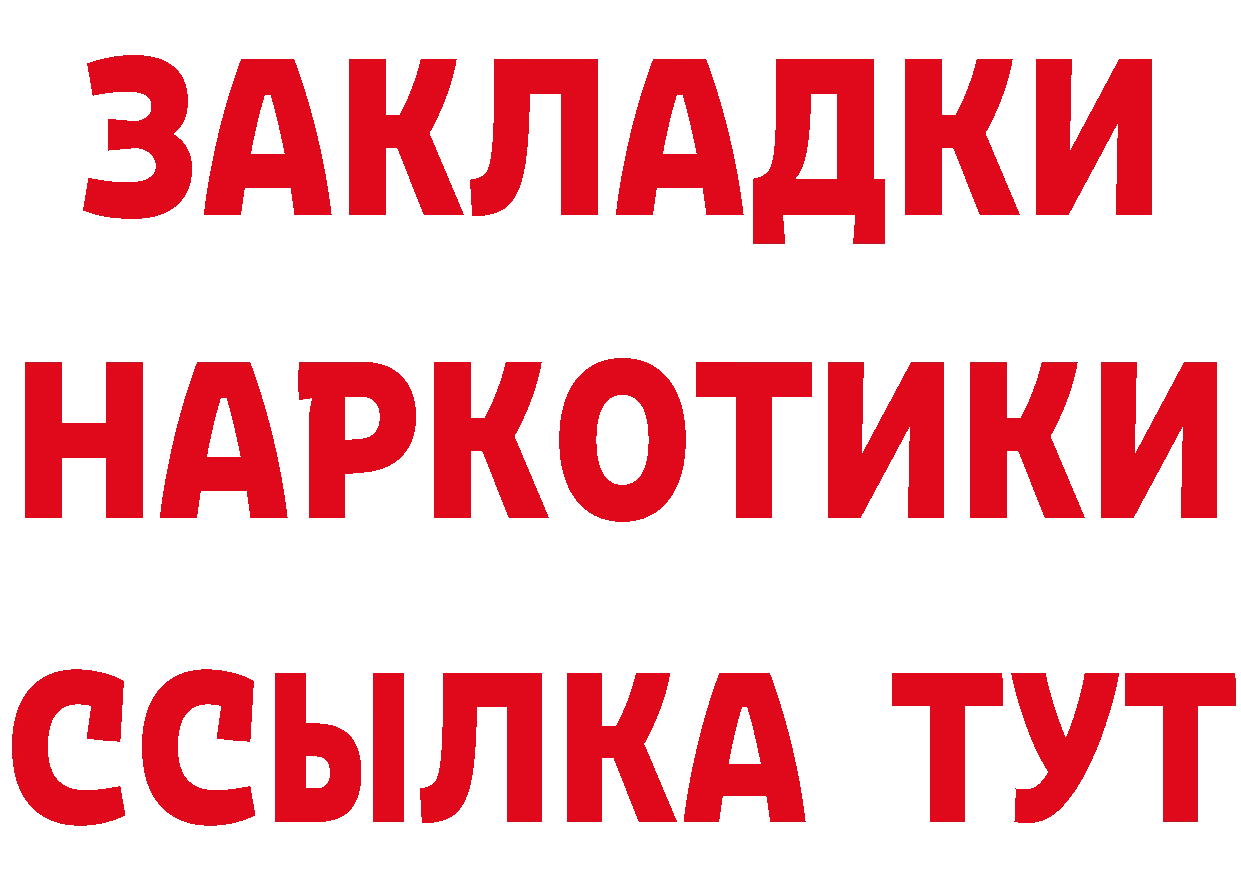 ЗАКЛАДКИ НАРКОТИКИ ССЫЛКА ТУТ